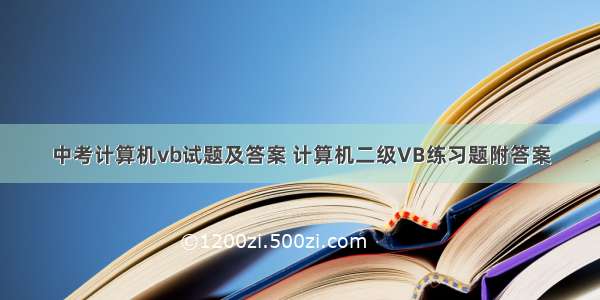 中考计算机vb试题及答案 计算机二级VB练习题附答案

©1200zi.500zi.com